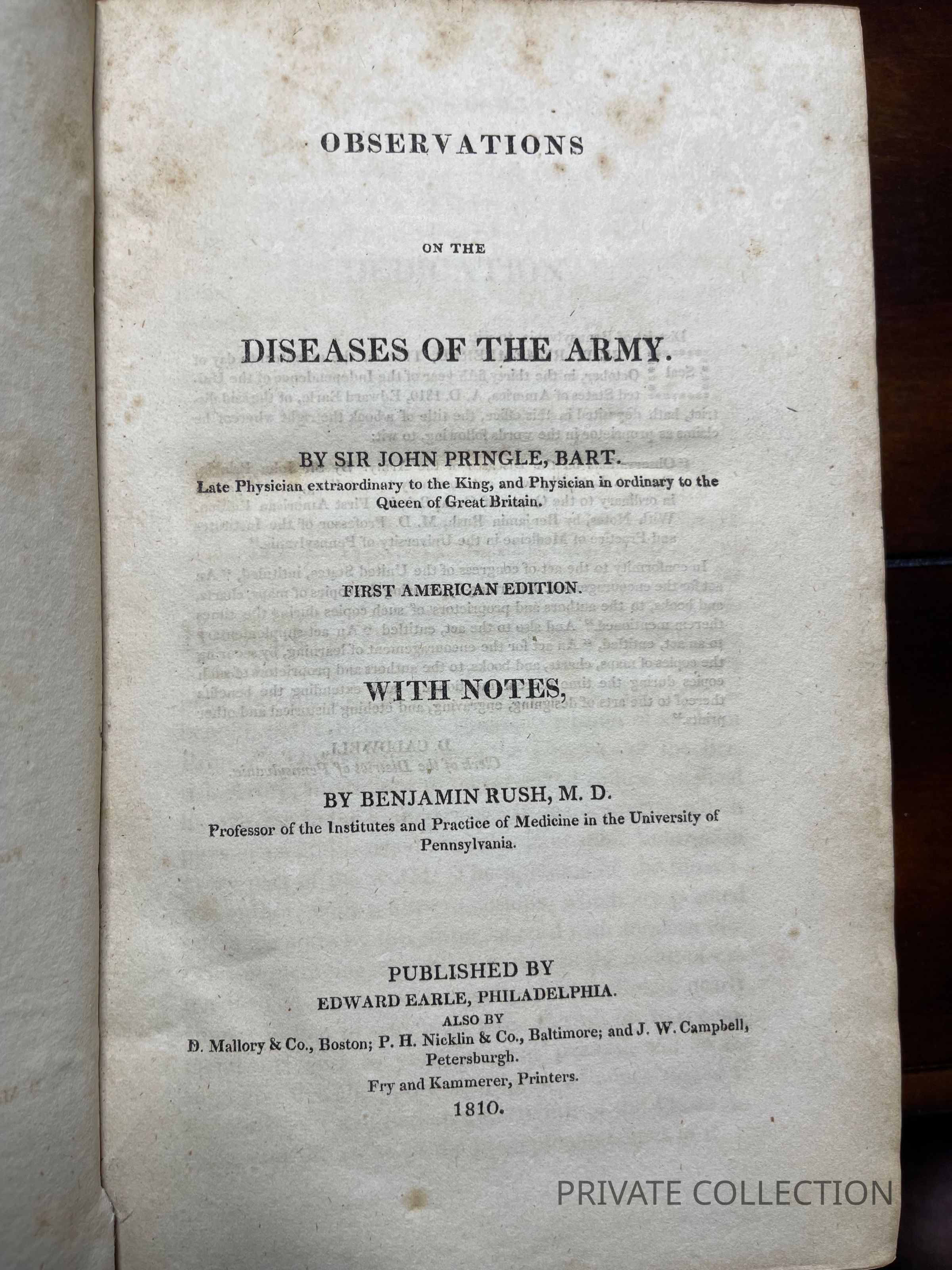 OBSERVATIONS

ON THE

DISEASES OF THE ARMY.

BY SIR JOHN PRINGLE, BART.
Late Physician extraordinary to the King, and Physician in ordinary to the Queen of Great Britain.

FIRST AMERICAN EDITION.

WITH NOTES,

BY BENJAMIN RUSH, M. D.
Professor of the Institutes and Practice of Medicine in the University of Pennsylvania.

PUBLISHED BY
EDWARD EARLE, PHILADELPHIA.
ALSO BY
D. Mallory & Co., Boston; P. H. Nicklin & Co., Baltimore; and J. W. Campbell, Petersburgh.
Fry and Kammerer, Printers.
1810.

PRIVATE COLLECTION